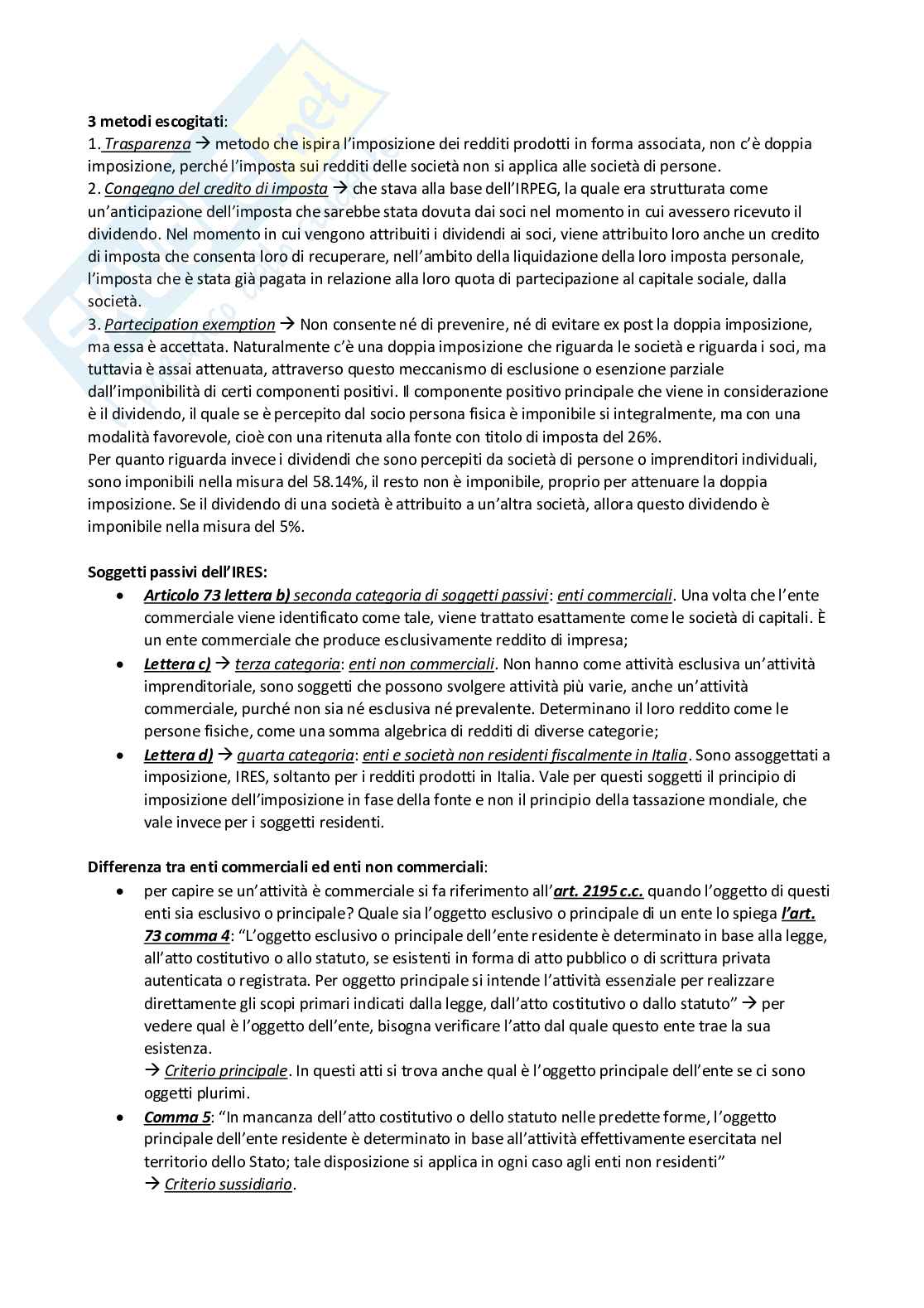 3 metodi escogitati:
1. Trasparenza → metodo che ispira l'imposizione dei redditi prodotti in forma associata, non c'è doppia imposizione, perché l'imposta sui redditi delle società non si applica alle società di persone.
2. Congegno del credito di imposta → che stava alla base dell'IRPEG, la quale era strutturata come un'anticipazione dell'imposta che sarebbe stata dovuta dai soci nel momento in cui avessero ricevuto il dividendo. Nel momento in cui vengono attribuiti i dividendi ai soci, viene attribuito loro anche un credito di imposta che consenta loro di recuperare, nell'ambito della liquidazione della loro imposta personale, l'imposta che è stata già pagata in relazione alla loro quota di partecipazione al capitale sociale, dalla società.
3. Partecipation exemption → Non consente né di prevenire, né di evitare ex post la doppia imposizione, ma essa è accettata. Naturalmente c'è una doppia imposizione che riguarda le società e riguarda i soci, ma tuttavia è assai attenuata, attraverso questo meccanismo di esclusione o esenzione parziale dall'imponibilità di certi componenti positivi. Il componente positivo principale che viene in considerazione è il dividendo, il quale se è percepito dal socio persona fisica è imponibile si integralmente, ma con una modalità favorevole, cioè con una ritenuta alla fonte con titolo di imposta del 26%.
Per quanto riguarda invece i dividendi che sono percepiti da società di persone o imprenditori individuali, sono imponibili nella misura del 58.14%, il resto non è imponibile, proprio per attenuare la doppia imposizione. Se il dividendo di una società è attribuito a un'altra società, allora questo dividendo è imponibile nella misura del 5%.

Soggetti passivi dell'IRES:
• Articolo 73 lettera b) seconda categoria di soggetti passivi: enti commerciali. Una volta che l'ente commerciale viene identificato come tale, viene trattato esattamente come le società di capitali. È un ente commerciale che produce esclusivamente reddito di impresa;
• Lettera c) → terza categoria: enti non commerciali. Non hanno come attività esclusiva un'attività imprenditoriale, sono soggetti che possono svolgere attività più varie, anche un'attività commerciale, purché non sia né esclusiva né prevalente. Determinano il loro reddito come le persone fisiche, come una somma algebrica di redditi di diverse categorie;
• Lettera d) → quarta categoria: enti e società non residenti fiscalmente in Italia. Sono assoggettati a imposizione, IRES, soltanto per i redditi prodotti in Italia. Vale per questi soggetti il principio di imposizione dell'imposizione in fase della fonte e non il principio della tassazione mondiale, che vale invece per i soggetti residenti.

Differenza tra enti commerciali ed enti non commerciali:
• per capire se un'attività è commerciale si fa riferimento all'art. 2195 c.c. quando l'oggetto di questi enti sia esclusivo o principale? Quale sia l'oggetto esclusivo o principale di un ente lo spiega l'art. 73 comma 4: "L'oggetto esclusivo o principale dell'ente residente è determinato in base alla legge, all'atto costitutivo o allo statuto, se esistenti in forma di atto pubblico o di scrittura privata autenticata o registrata. Per oggetto principale si intende l'attività essenziale per realizzare direttamente gli scopi primari indicati dalla legge, dall'atto costitutivo o dallo statuto" → per vedere qual è l'oggetto dell'ente, bisogna verificare l'atto dal quale questo ente trae la sua esistenza.
→ Criterio principale. In questi atti si trova anche qual è l'oggetto principale dell'ente se ci sono oggetti plurimi.
• Comma 5: "In mancanza dell'atto costitutivo o dello statuto nelle predette forme, l'oggetto principale dell'ente residente è determinato in base all'attività effettivamente esercitata nel territorio dello Stato; tale disposizione si applica in ogni caso agli enti non residenti"
→ Criterio sussidiario.